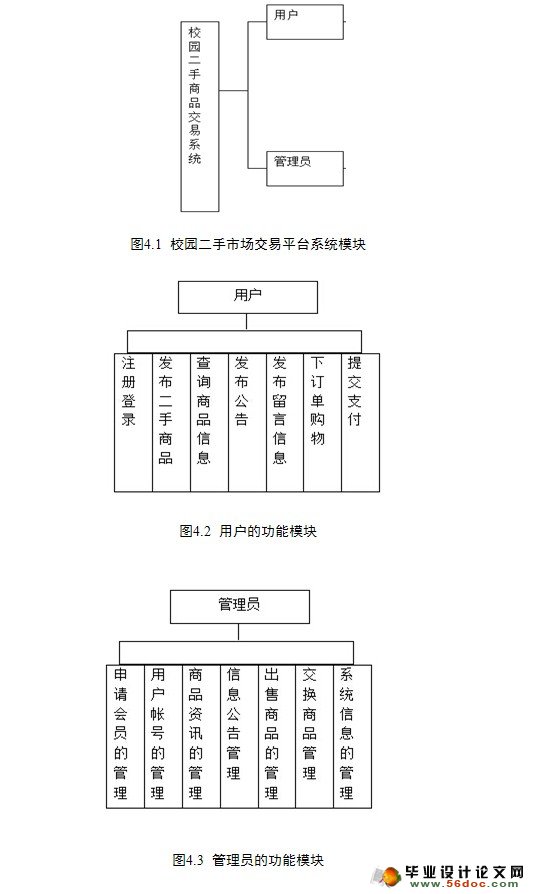 校园二手商品交易系统

用户

管理员

图4.1 校园二手市场交易平台系统模块

用户

注册登录

发布二手商品

查询商品信息

发布公告

发布留言信息

下订单购物

提交支付

图4.2 用户的功能模块

管理员

申请会员的管理

用户帐号的管理

商品资讯的管理

信息公告管理

出售商品的管理

交换商品管理

系统信息的管理

图4.3 管理员的功能模块

毕业设计论文网
www.56doc.com